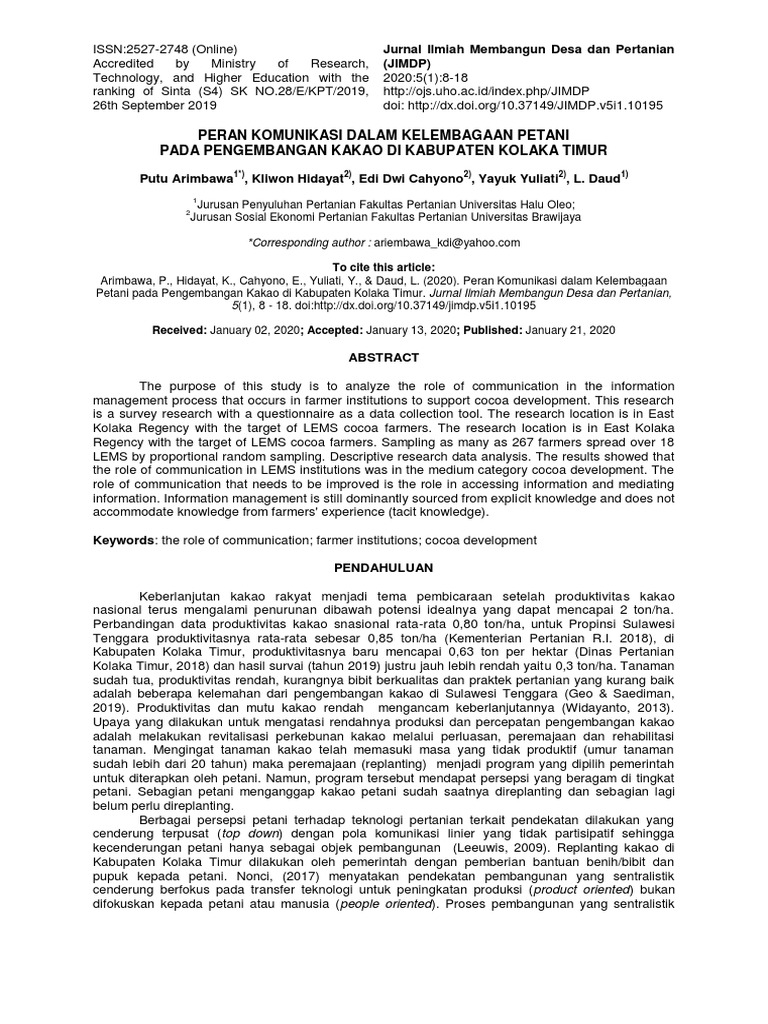 ISSN:2527-2748 (Online)
Accredited by Ministry of Research, Technology, and Higher Education with the ranking of Sinta (S4) SK NO.28/E/KPT/2019, 26th September 2019

Jurnal Ilmiah Membangun Desa dan Pertanian (JIMDP)
2020:5(1):8-18
http://ojs.uho.ac.id/index.php/JIMDP
doi: http://dx.doi.org/10.37149/JIMDP.v5i1.10195

PERAN KOMUNIKASI DALAM KELEMBAGAAN PETANI
PADA PENGEMBANGAN KAKAO DI KABUPATEN KOLAKA TIMUR

Putu Arimbawa$^{1*)}$, Kliwon Hidayat$^{2)}$, Edi Dwi Cahyono$^{2)}$, Yayuk Yuliati$^{2)}$, L. Daud$^{1)}$

$^{1}$Jurusan Penyuluhan Pertanian Fakultas Pertanian Universitas Halu Oleo;
$^{2}$Jurusan Sosial Ekonomi Pertanian Fakultas Pertanian Universitas Brawijaya

*Corresponding author : ariembawa_kdi@yahoo.com

To cite this article:
Arimbawa, P., Hidayat, K., Cahyono, E., Yuliati, Y., & Daud, L. (2020). Peran Komunikasi dalam Kelembagaan Petani pada Pengembangan Kakao di Kabupaten Kolaka Timur. Jurnal Ilmiah Membangun Desa dan Pertanian, 5(1), 8 - 18. doi:http://dx.doi.org/10.37149/jimdp.v5i1.10195

Received: January 02, 2020; Accepted: January 13, 2020; Published: January 21, 2020

ABSTRACT

The purpose of this study is to analyze the role of communication in the information management process that occurs in farmer institutions to support cocoa development. This research is a survey research with a questionnaire as a data collection tool. The research location is in East Kolaka Regency with the target of LEMS cocoa farmers. The research location is in East Kolaka Regency with the target of LEMS cocoa farmers. Sampling as many as 267 farmers spread over 18 LEMS by proportional random sampling. Descriptive research data analysis. The results showed that the role of communication in LEMS institutions was in the medium category cocoa development. The role of communication that needs to be improved is the role in accessing information and mediating information. Information management is still dominantly sourced from explicit knowledge and does not accommodate knowledge from farmers' experience (tacit knowledge).

Keywords: the role of communication; farmer institutions; cocoa development

PENDAHULUAN

Keberlanjutan kakao rakyat menjadi tema pembicaraan setelah produktivitas kakao nasional terus mengalami penurunan dibawah potensi idealnya yang dapat mencapai 2 ton/ha. Perbandingan data produktivitas kakao snasional rata-rata 0,80 ton/ha, untuk Propinsi Sulawesi Tenggara produktivitasnya rata-rata sebesar 0,85 ton/ha (Kementerian Pertanian R.I. 2018), di Kabupaten Kolaka Timur, produktivitasnya baru mencapai 0,63 ton per hektar (Dinas Pertanian Kolaka Timur, 2018) dan hasil survai (tahun 2019) justru jauh lebih rendah yaitu 0,3 ton/ha. Tanaman sudah tua, produktivitas rendah, kurangnya bibit berkualitas dan praktek pertanian yang kurang baik adalah beberapa kelemahan dari pengembangan kakao di Sulawesi Tenggara (Geo & Saediman, 2019). Produktivitas dan mutu kakao rendah mengancam keberlanjutannya (Widayanto, 2013). Upaya yang dilakukan untuk mengatasi rendahnya produksi dan percepatan pengembangan kakao adalah melakukan revitalisasi perkebunan kakao melalui perluasan, peremajaan dan rehabilitasi tanaman. Mengingat tanaman kakao telah memasuki masa yang tidak produktif (umur tanaman sudah lebih dari 20 tahun) maka peremajaan (replanting) menjadi program yang dipilih pemerintah untuk diterapkan oleh petani. Namun, program tersebut mendapat persepsi yang beragam di tingkat petani. Sebagian petani menganggap kakao petani sudah saatnya direplanting dan sebagian lagi belum perlu direplanting.

Berbagai persepsi petani terhadap teknologi pertanian terkait pendekatan dilakukan yang cenderung terpusat (top down) dengan pola komunikasi linier yang tidak partisipatif sehingga kecenderungan petani hanya sebagai objek pembangunan (Leeuwis, 2009). Replanting kakao di Kabupaten Kolaka Timur dilakukan oleh pemerintah dengan pemberian bantuan benih/bibit dan pupuk kepada petani. Nonci, (2017) menyatakan pendekatan pembangunan yang sentralistik cenderung berfokus pada transfer teknologi untuk peningkatan produksi (product oriented) bukan difokuskan kepada petani atau manusia (people oriented). Proses pembangunan yang sentralistik